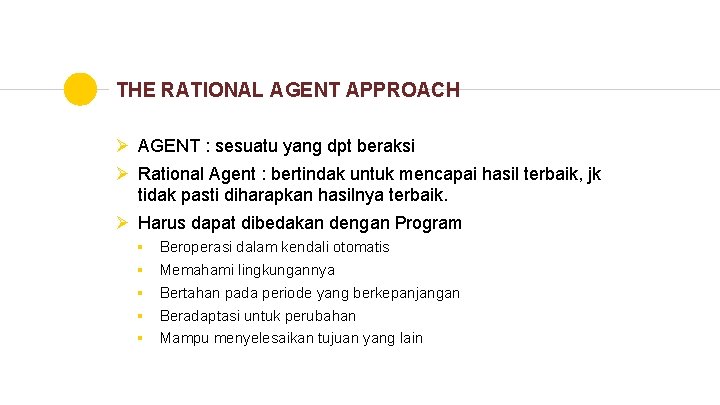 THE RATIONAL AGENT APPROACH

➢ AGENT : sesuatu yang dpt beraksi

➢ Rational Agent : bertindak untuk mencapai hasil terbaik, jk tidak pasti diharapkan hasilnya terbaik.

➢ Harus dapat dibedakan dengan Program

▪ Beroperasi dalam kendali otomatis
▪ Memahami lingkungannya
▪ Bertahan pada periode yang berkepanjangan
▪ Beradaptasi untuk perubahan
▪ Mampu menyelesaikan tujuan yang lain